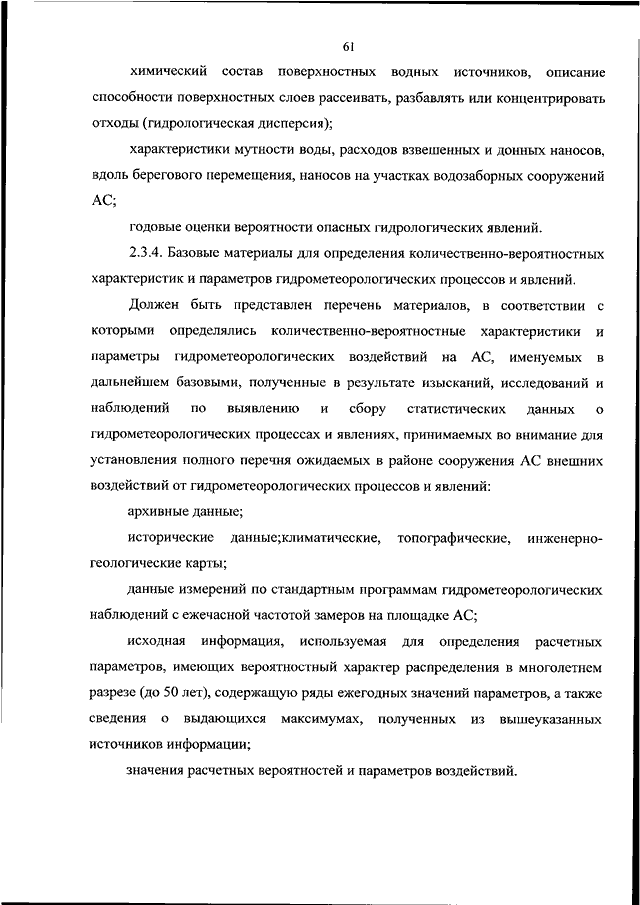 61

химический состав поверхностных водных источников, описание способности поверхностных слоев рассеивать, разбавлять или концентрировать отходы (гидрологическая дисперсия);

характеристики мутности воды, расходов взвешенных и донных наносов, вдоль берегового перемещения, наносов на участках водозаборных сооружений АС;

годовые оценки вероятности опасных гидрологических явлений.

2.3.4. Базовые материалы для определения количественно-вероятностных характеристик и параметров гидрометеорологических процессов и явлений.

Должен быть представлен перечень материалов, в соответствии с которыми определялись количественно-вероятностные характеристики и параметры гидрометеорологических воздействий на АС, именуемых в дальнейшем базовыми, полученные в результате изысканий, исследований и наблюдений по выявлению и сбору статистических данных о гидрометеорологических процессах и явлениях, принимаемых во внимание для установления полного перечня ожидаемых в районе сооружения АС внешних воздействий от гидрометеорологических процессов и явлений:

архивные данные;

исторические данные;климатические, топографические, инженерно-геологические карты;

данные измерений по стандартным программам гидрометеорологических наблюдений с ежечасной частотой замеров на площадке АС;

исходная информация, используемая для определения расчетных параметров, имеющих вероятностный характер распределения в многолетнем разрезе (до 50 лет), содержащую ряды ежегодных значений параметров, а также сведения о выдающихся максимумах, полученных из вышеуказанных источников информации;

значения расчетных вероятностей и параметров воздействий.